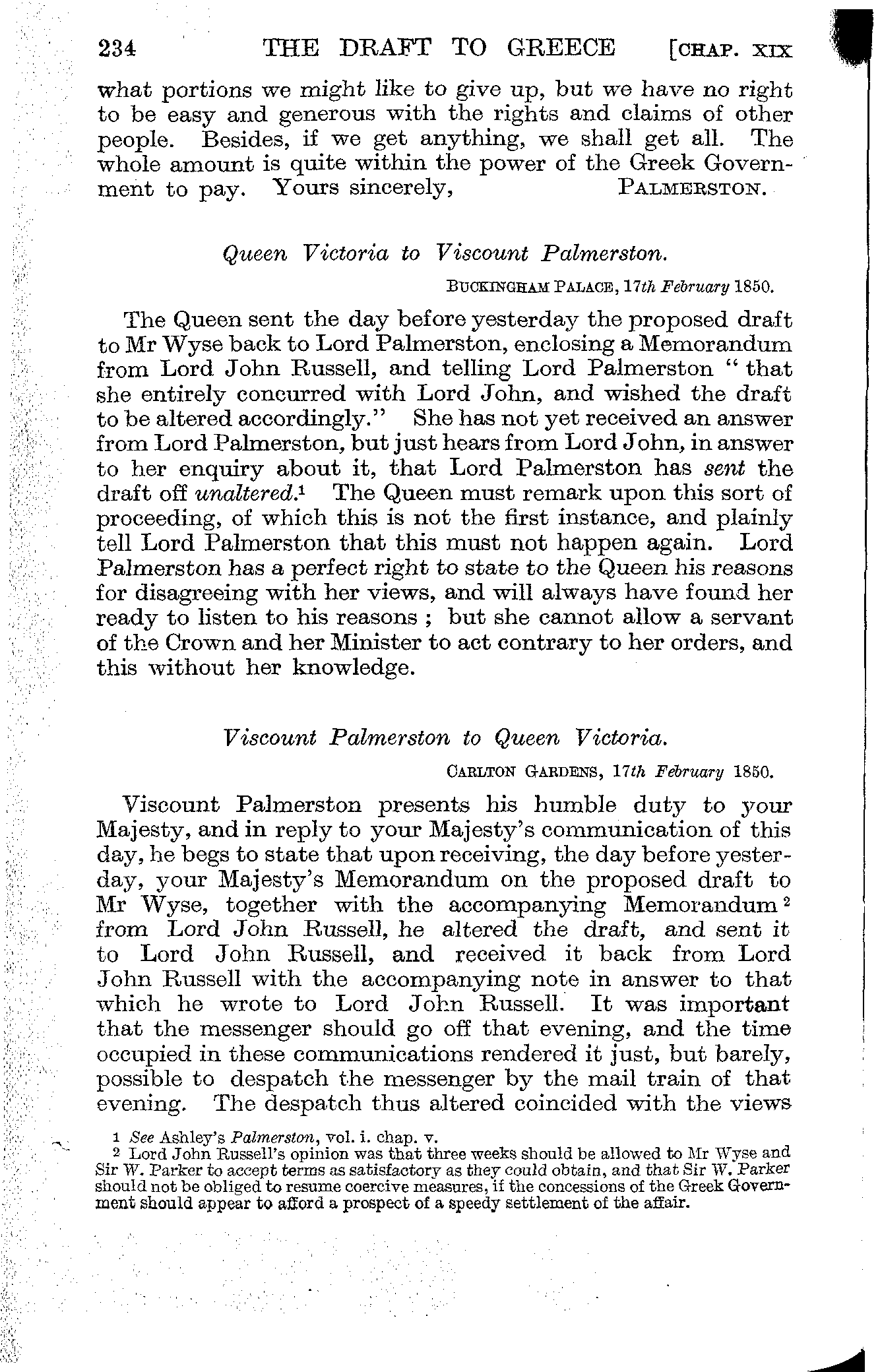 234 THE DRAFT TO GREECE [CHAP. XIX

what portions we might like to give up, but we have no right to be easy and generous with the rights and claims of other people. Besides, if we get anything, we shall get all. The whole amount is quite within the power of the Greek Government to pay. Yours sincerely, PALMERSTON.

Queen Victoria to Viscount Palmerston.

BUCKINGHAM PALACE, 17th February 1850.

The Queen sent the day before yesterday the proposed draft to Mr Wyse back to Lord Palmerston, enclosing a Memorandum from Lord John Russell, and telling Lord Palmerston "that she entirely concurred with Lord John, and wished the draft to be altered accordingly." She has not yet received an answer from Lord Palmerston, but just hears from Lord John, in answer to her enquiry about it, that Lord Palmerston has sent the draft off unaltered.¹ The Queen must remark upon this sort of proceeding, of which this is not the first instance, and plainly tell Lord Palmerston that this must not happen again. Lord Palmerston has a perfect right to state to the Queen his reasons for disagreeing with her views, and will always have found her ready to listen to his reasons; but she cannot allow a servant of the Crown and her Minister to act contrary to her orders, and this without her knowledge.

Viscount Palmerston to Queen Victoria.

CARLTON GARDENS, 17th February 1850.

Viscount Palmerston presents his humble duty to your Majesty, and in reply to your Majesty's communication of this day, he begs to state that upon receiving, the day before yesterday, your Majesty's Memorandum on the proposed draft to Mr Wyse, together with the accompanying Memorandum² from Lord John Russell, he altered the draft, and sent it to Lord John Russell, and received it back from Lord John Russell with the accompanying note in answer to that which he wrote to Lord John Russell. It was important that the messenger should go off that evening, and the time occupied in these communications rendered it just, but barely, possible to despatch the messenger by the mail train of that evening. The despatch thus altered coincided with the views

¹ See Ashley's Palmerston, vol. i. chap. v.
² Lord John Russell's opinion was that three weeks should be allowed to Mr Wyse and Sir W. Parker to accept terms as satisfactory as they could obtain, and that Sir W. Parker should not be obliged to resume coercive measures, if the concessions of the Greek Government should appear to afford a prospect of a speedy settlement of the affair.